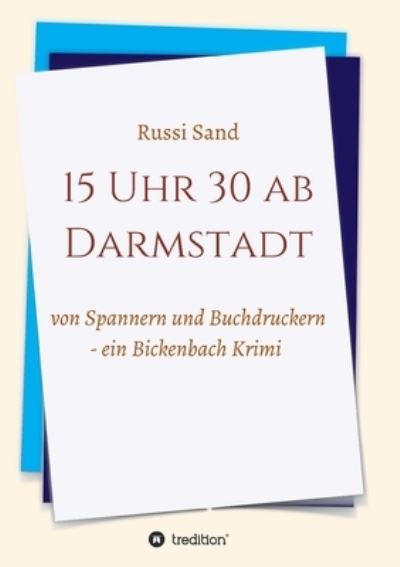 Russi Sand

15 Uhr 30 ab Darmstadt

von Spannern und Buchdruckern - ein Bickenbach Krimi

tredition